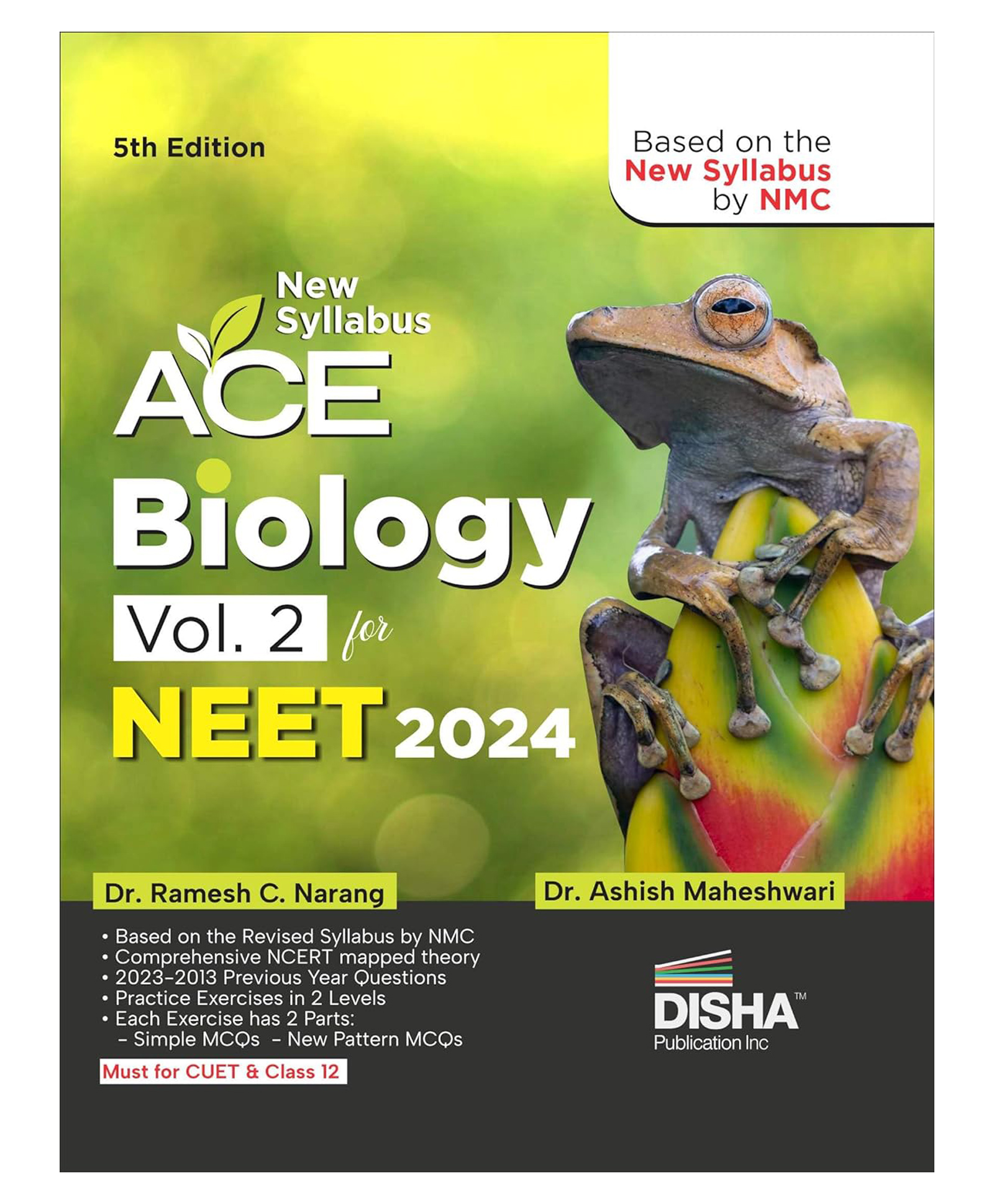 5th Edition

Based on the
New Syllabus
by NMC

New Syllabus
ACE
Biology
Vol. 2 for
NEET 2024

Dr. Ramesh C. Narang

Dr. Ashish Maheshwari

• Based on the Revised Syllabus by NMC
• Comprehensive NCERT mapped theory
• 2023-2013 Previous Year Questions
• Practice Exercises in 2 Levels
• Each Exercise has 2 Parts:
 - Simple MCQs - New Pattern MCQs

Must for CUET & Class 12

DISHA™
Publication Inc